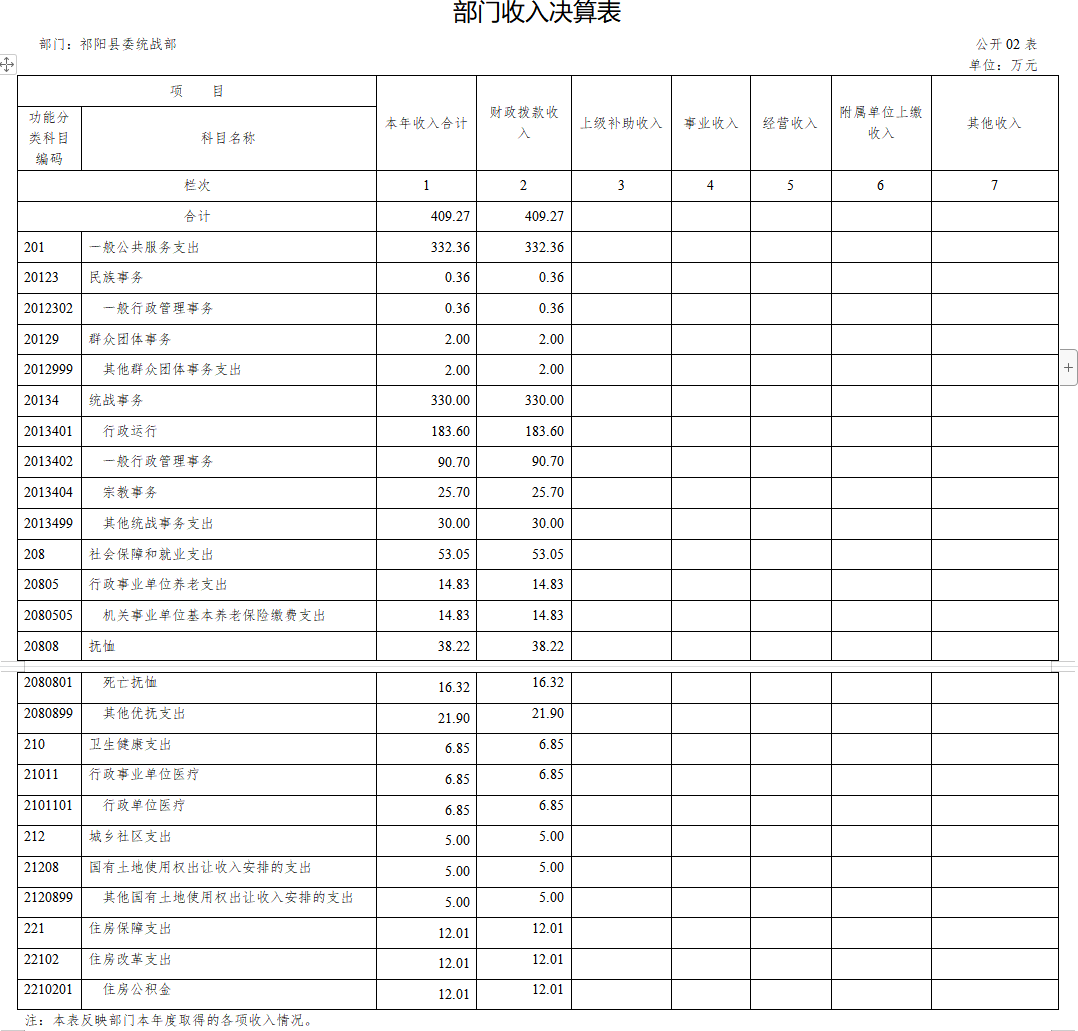 部门收入决算表

部门：祁阳县委统战部

公开 02 表
单位：万元

| 项　目 | | 本年收入合计 | 财政拨款收入 | 上级补助收入 | 事业收入 | 经营收入 | 附属单位上缴收入 | 其他收入 |
|---|---|---|---|---|---|---|---|---|
| 功能分类科目编码 | 科目名称 | | | | | | | |
| 栏次 | | 1 | 2 | 3 | 4 | 5 | 6 | 7 |
| 合计 | | 409.27 | 409.27 | | | | | |
| 201 | 一般公共服务支出 | 332.36 | 332.36 | | | | | |
| 20123 | 民族事务 | 0.36 | 0.36 | | | | | |
| 2012302 | 一般行政管理事务 | 0.36 | 0.36 | | | | | |
| 20129 | 群众团体事务 | 2.00 | 2.00 | | | | | |
| 2012999 | 其他群众团体事务支出 | 2.00 | 2.00 | | | | | |
| 20134 | 统战事务 | 330.00 | 330.00 | | | | | |
| 2013401 | 行政运行 | 183.60 | 183.60 | | | | | |
| 2013402 | 一般行政管理事务 | 90.70 | 90.70 | | | | | |
| 2013404 | 宗教事务 | 25.70 | 25.70 | | | | | |
| 2013499 | 其他统战事务支出 | 30.00 | 30.00 | | | | | |
| 208 | 社会保障和就业支出 | 53.05 | 53.05 | | | | | |
| 20805 | 行政事业单位养老支出 | 14.83 | 14.83 | | | | | |
| 2080505 | 机关事业单位基本养老保险缴费支出 | 14.83 | 14.83 | | | | | |
| 20808 | 抚恤 | 38.22 | 38.22 | | | | | |
| 2080801 | 死亡抚恤 | 16.32 | 16.32 | | | | | |
| 2080899 | 其他优抚支出 | 21.90 | 21.90 | | | | | |
| 210 | 卫生健康支出 | 6.85 | 6.85 | | | | | |
| 21011 | 行政事业单位医疗 | 6.85 | 6.85 | | | | | |
| 2101101 | 行政单位医疗 | 6.85 | 6.85 | | | | | |
| 212 | 城乡社区支出 | 5.00 | 5.00 | | | | | |
| 21208 | 国有土地使用权出让收入安排的支出 | 5.00 | 5.00 | | | | | |
| 2120899 | 其他国有土地使用权出让收入安排的支出 | 5.00 | 5.00 | | | | | |
| 221 | 住房保障支出 | 12.01 | 12.01 | | | | | |
| 22102 | 住房改革支出 | 12.01 | 12.01 | | | | | |
| 2210201 | 住房公积金 | 12.01 | 12.01 | | | | | |

注：本表反映部门本年度取得的各项收入情况。